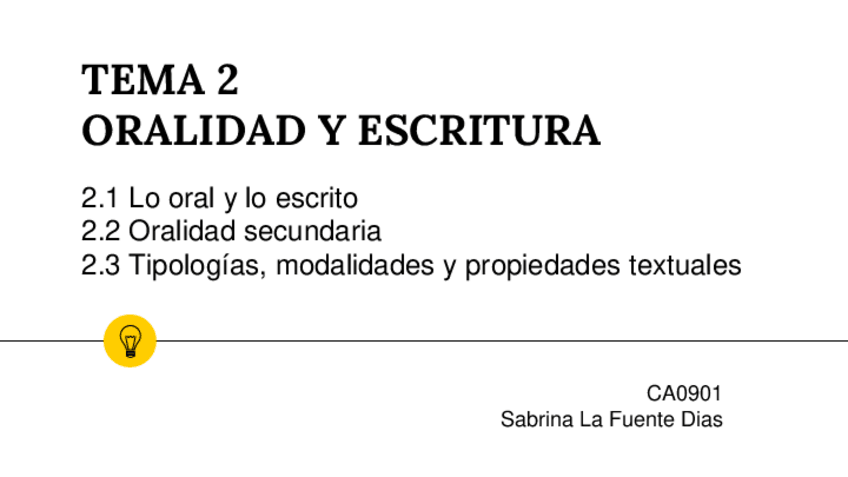 TEMA 2
ORALIDAD Y ESCRITURA

2.1 Lo oral y lo escrito
2.2 Oralidad secundaria
2.3 Tipologías, modalidades y propiedades textuales

CA0901
Sabrina La Fuente Dias